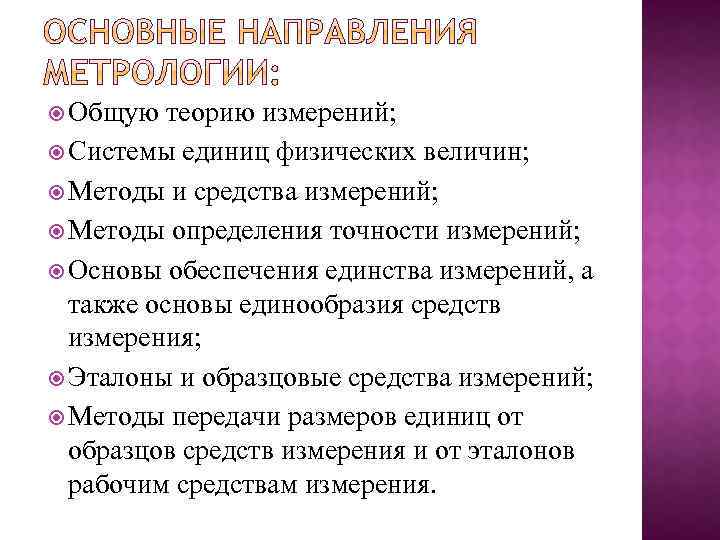 ОСНОВНЫЕ НАПРАВЛЕНИЯ МЕТРОЛОГИИ:

Общую теорию измерений;

Системы единиц физических величин;

Методы и средства измерений;

Методы определения точности измерений;

Основы обеспечения единства измерений, а также основы единообразия средств измерения;

Эталоны и образцовые средства измерений;

Методы передачи размеров единиц от образцов средств измерения и от эталонов рабочим средствам измерения.